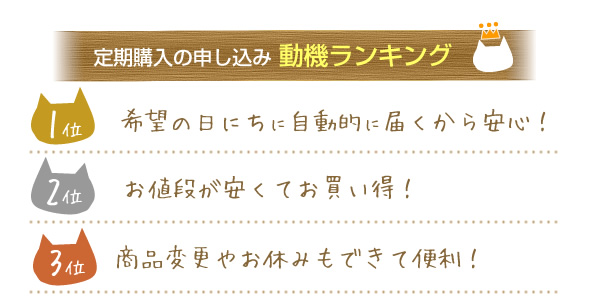 定期購入の申し込み 動機ランキング

1位 希望の日にちに自動的に届くから安心！

2位 お値段が安くてお買い得！

3位 商品変更やお休みもできて便利！